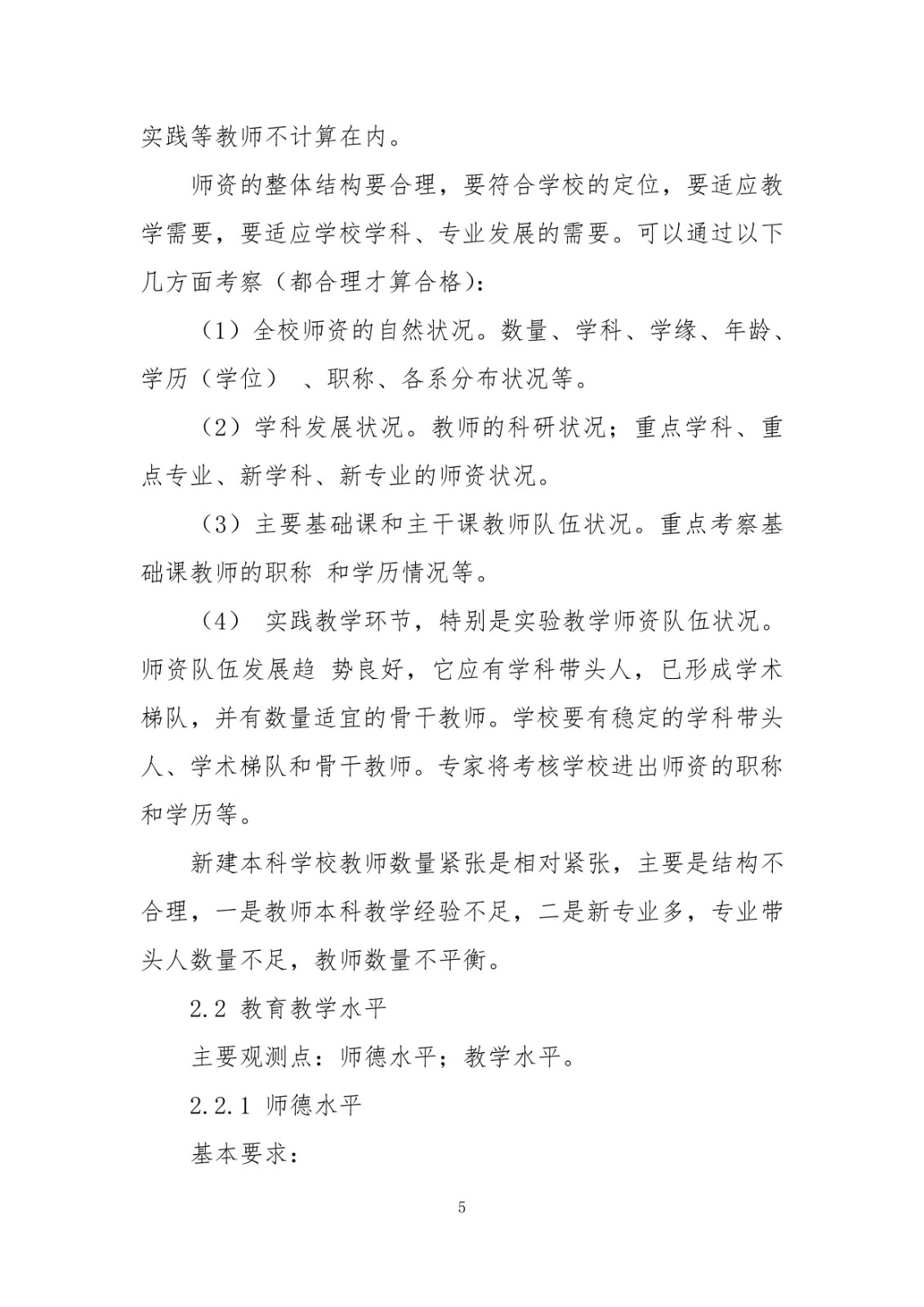 实践等教师不计算在内。

师资的整体结构要合理，要符合学校的定位，要适应教学需要，要适应学校学科、专业发展的需要。可以通过以下几方面考察（都合理才算合格）：

（1）全校师资的自然状况。数量、学科、学缘、年龄、学历（学位） 、职称、各系分布状况等。

（2）学科发展状况。教师的科研状况；重点学科、重点专业、新学科、新专业的师资状况。

（3）主要基础课和主干课教师队伍状况。重点考察基础课教师的职称 和学历情况等。

（4） 实践教学环节，特别是实验教学师资队伍状况。师资队伍发展趋 势良好，它应有学科带头人，已形成学术梯队，并有数量适宜的骨干教师。学校要有稳定的学科带头人、学术梯队和骨干教师。专家将考核学校进出师资的职称和学历等。

新建本科学校教师数量紧张是相对紧张，主要是结构不合理，一是教师本科教学经验不足，二是新专业多，专业带头人数量不足，教师数量不平衡。

2.2 教育教学水平

主要观测点：师德水平；教学水平。

2.2.1 师德水平

基本要求：

5